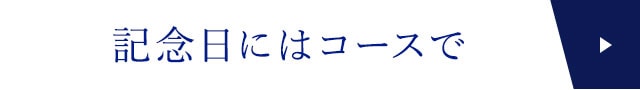 記念日にはコースで